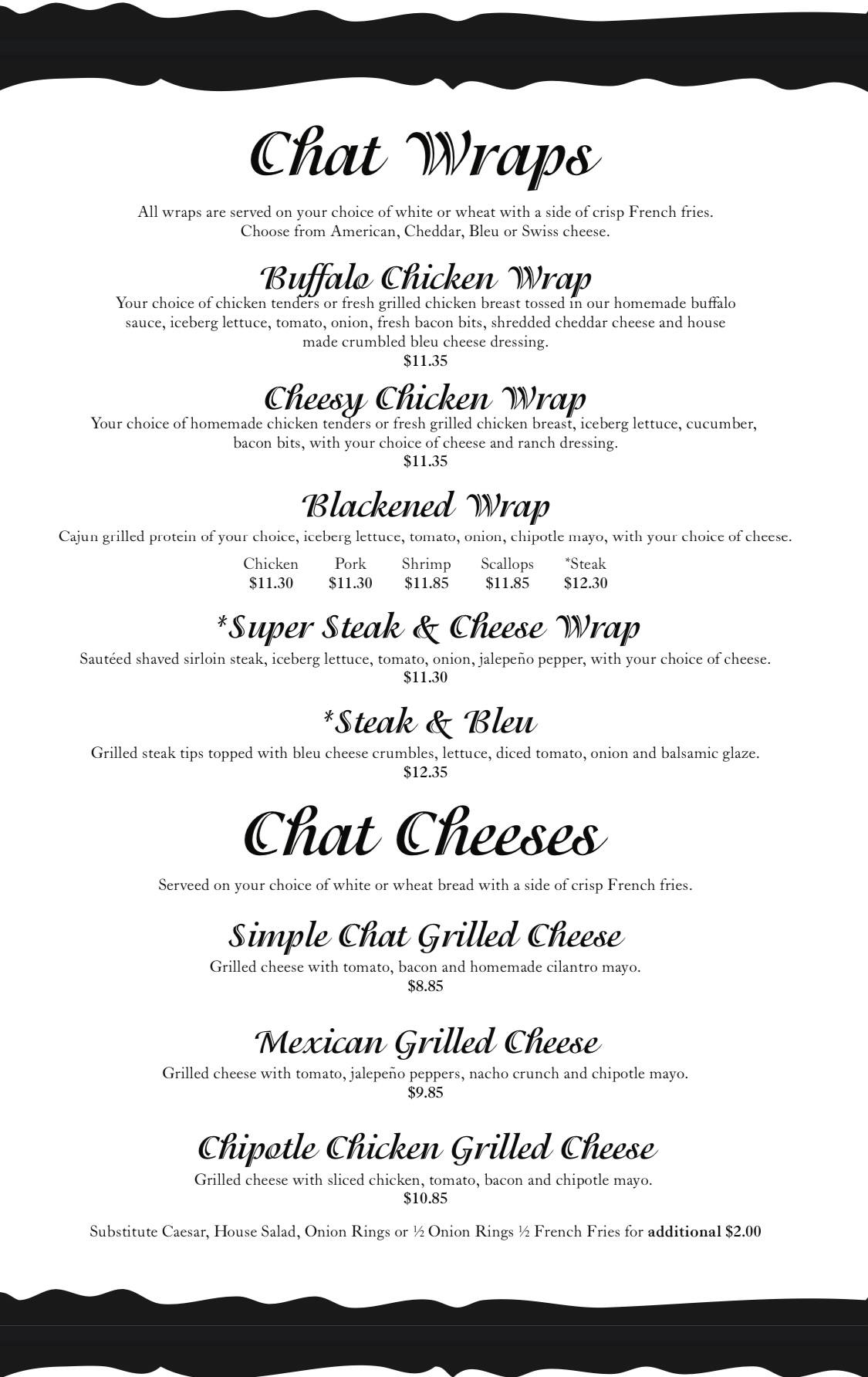 Chat Wraps

All wraps are served on your choice of white or wheat with a side of crisp French fries. Choose from American, Cheddar, Bleu or Swiss cheese.

Buffalo Chicken Wrap
Your choice of chicken tenders or fresh grilled chicken breast tossed in our homemade buffalo sauce, iceberg lettuce, tomato, onion, fresh bacon bits, shredded cheddar cheese and house made crumbled bleu cheese dressing.
$11.35

Cheesy Chicken Wrap
Your choice of homemade chicken tenders or fresh grilled chicken breast, iceberg lettuce, cucumber, bacon bits, with your choice of cheese and ranch dressing.
$11.35

Blackened Wrap
Cajun grilled protein of your choice, iceberg lettuce, tomato, onion, chipotle mayo, with your choice of cheese.

| Chicken | Pork | Shrimp | Scallops | *Steak |
|---|---|---|---|---|
| $11.30 | $11.30 | $11.85 | $11.85 | $12.30 |

*Super Steak & Cheese Wrap
Sautéed shaved sirloin steak, iceberg lettuce, tomato, onion, jalepeño pepper, with your choice of cheese.
$11.30

*Steak & Bleu
Grilled steak tips topped with bleu cheese crumbles, lettuce, diced tomato, onion and balsamic glaze.
$12.35

Chat Cheeses

Serveed on your choice of white or wheat bread with a side of crisp French fries.

Simple Chat Grilled Cheese
Grilled cheese with tomato, bacon and homemade cilantro mayo.
$8.85

Mexican Grilled Cheese
Grilled cheese with tomato, jalepeño peppers, nacho crunch and chipotle mayo.
$9.85

Chipotle Chicken Grilled Cheese
Grilled cheese with sliced chicken, tomato, bacon and chipotle mayo.
$10.85

Substitute Caesar, House Salad, Onion Rings or ½ Onion Rings ½ French Fries for additional $2.00